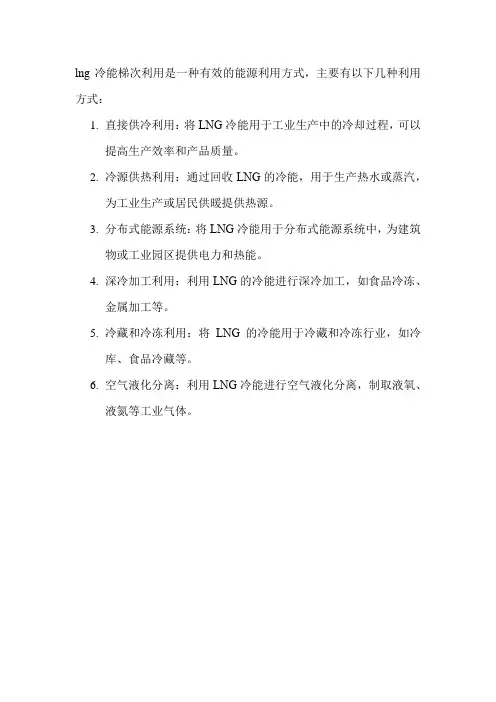 lng 冷能梯次利用是一种有效的能源利用方式，主要有以下几种利用方式：

1. 直接供冷利用：将 LNG 冷能用于工业生产中的冷却过程，可以提高生产效率和产品质量。

2. 冷源供热利用：通过回收 LNG 的冷能，用于生产热水或蒸汽，为工业生产或居民供暖提供热源。

3. 分布式能源系统：将 LNG 冷能用于分布式能源系统中，为建筑物或工业园区提供电力和热能。

4. 深冷加工利用：利用 LNG 的冷能进行深冷加工，如食品冷冻、金属加工等。

5. 冷藏和冷冻利用：将 LNG 的冷能用于冷藏和冷冻行业，如冷库、食品冷藏等。

6. 空气液化分离：利用 LNG 冷能进行空气液化分离，制取液氧、液氮等工业气体。